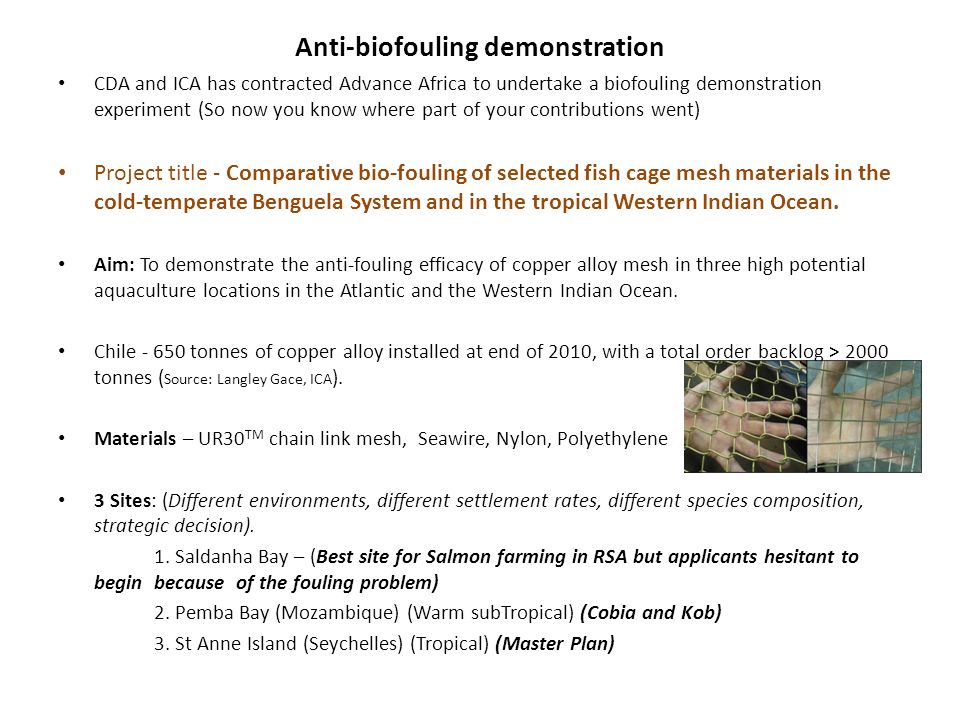 Anti-biofouling demonstration

• CDA and ICA has contracted Advance Africa to undertake a biofouling demonstration experiment (So now you know where part of your contributions went)

• Project title - Comparative bio-fouling of selected fish cage mesh materials in the cold-temperate Benguela System and in the tropical Western Indian Ocean.

• Aim: To demonstrate the anti-fouling efficacy of copper alloy mesh in three high potential aquaculture locations in the Atlantic and the Western Indian Ocean.

• Chile - 650 tonnes of copper alloy installed at end of 2010, with a total order backlog > 2000 tonnes (Source: Langley Gace, ICA).

• Materials – UR30$^{TM}$ chain link mesh, Seawire, Nylon, Polyethylene

• 3 Sites: (Different environments, different settlement rates, different species composition, strategic decision).

1. Saldanha Bay – (Best site for Salmon farming in RSA but applicants hesitant to begin because of the fouling problem)

2. Pemba Bay (Mozambique) (Warm subTropical) (Cobia and Kob)

3. St Anne Island (Seychelles) (Tropical) (Master Plan)